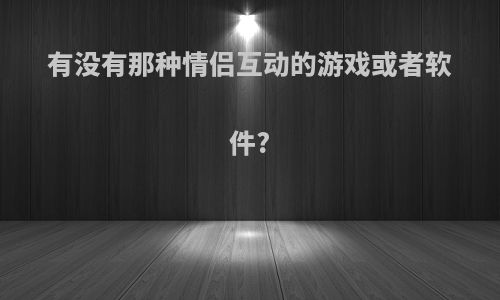 有没有那种情侣互动的游戏或者软件?